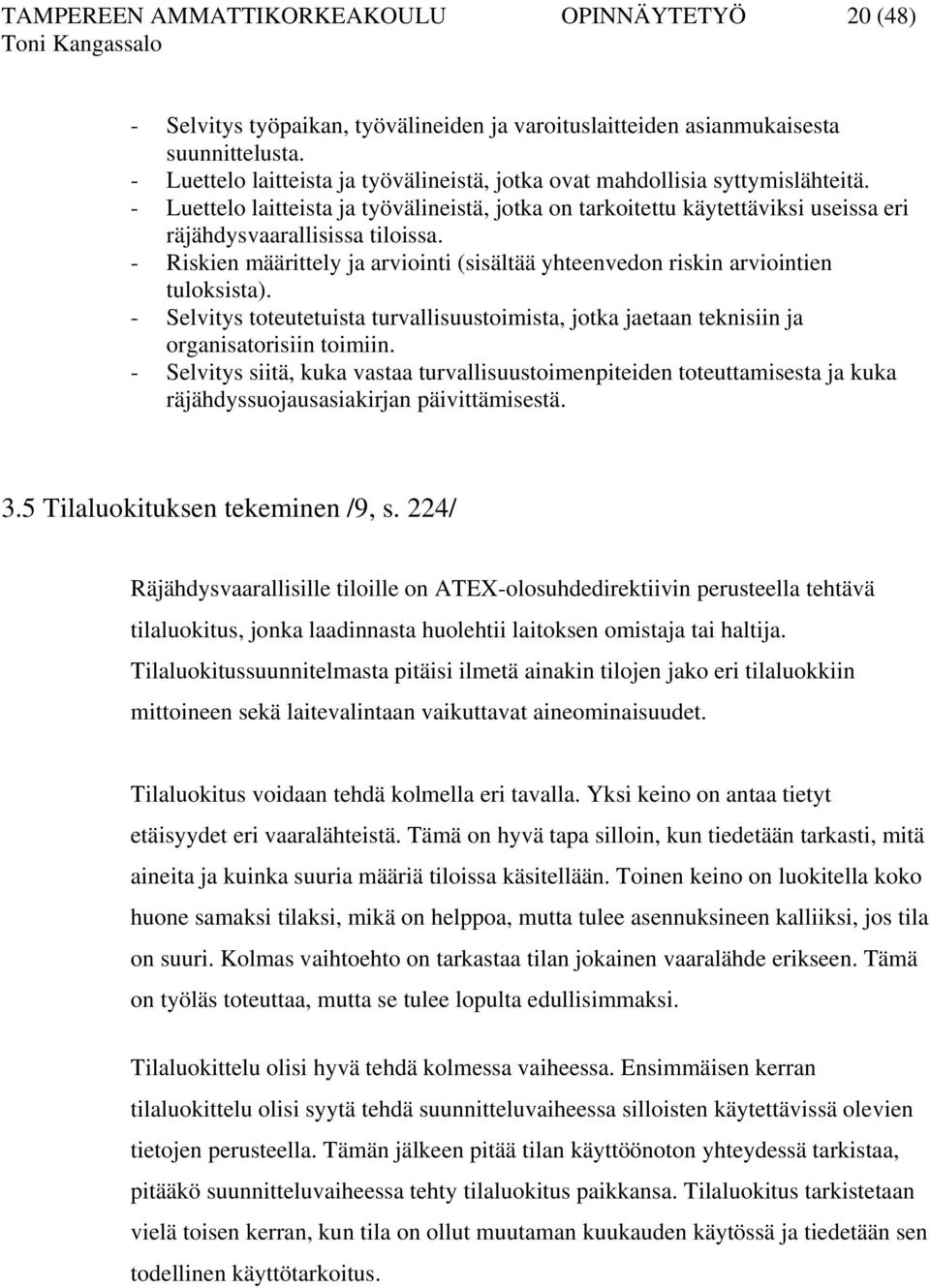 TAMPEREEN AMMATTIKORKEAKOULU OPINNÄYTETYÖ 20 (48)
Toni Kangassalo

- Selvitys työpaikan, työvälineiden ja varoituslaitteiden asianmukaisesta suunnittelusta.
- Luettelo laitteista ja työvälineistä, jotka ovat mahdollisia syttymislähteitä.
- Luettelo laitteista ja työvälineistä, jotka on tarkoitettu käytettäviksi useissa eri räjähdysvaarallisissa tiloissa.
- Riskien määrittely ja arviointi (sisältää yhteenvedon riskin arviointien tuloksista).
- Selvitys toteutetuista turvallisuustoimista, jotka jaetaan teknisiin ja organisatorisiin toimiin.
- Selvitys siitä, kuka vastaa turvallisuustoimenpiteiden toteuttamisesta ja kuka räjähdyssuojausasiakirjan päivittämisestä.

3.5 Tilaluokituksen tekeminen /9, s. 224/

Räjähdysvaarallisille tiloille on ATEX-olosuhdedirektiivin perusteella tehtävä tilaluokitus, jonka laadinnasta huolehtii laitoksen omistaja tai haltija. Tilaluokitussuunnitelmasta pitäisi ilmetä ainakin tilojen jako eri tilaluokkiin mittoineen sekä laitevalintaan vaikuttavat aineominaisuudet.

Tilaluokitus voidaan tehdä kolmella eri tavalla. Yksi keino on antaa tietyt etäisyydet eri vaaralähteistä. Tämä on hyvä tapa silloin, kun tiedetään tarkasti, mitä aineita ja kuinka suuria määriä tiloissa käsitellään. Toinen keino on luokitella koko huone samaksi tilaksi, mikä on helppoa, mutta tulee asennuksineen kalliiksi, jos tila on suuri. Kolmas vaihtoehto on tarkastaa tilan jokainen vaaralähde erikseen. Tämä on työläs toteuttaa, mutta se tulee lopulta edullisimmaksi.

Tilaluokittelu olisi hyvä tehdä kolmessa vaiheessa. Ensimmäisen kerran tilaluokittelu olisi syytä tehdä suunnitteluvaiheessa silloisten käytettävissä olevien tietojen perusteella. Tämän jälkeen pitää tilan käyttöönoton yhteydessä tarkistaa, pitääkö suunnitteluvaiheessa tehty tilaluokitus paikkansa. Tilaluokitus tarkistetaan vielä toisen kerran, kun tila on ollut muutaman kuukauden käytössä ja tiedetään sen todellinen käyttötarkoitus.